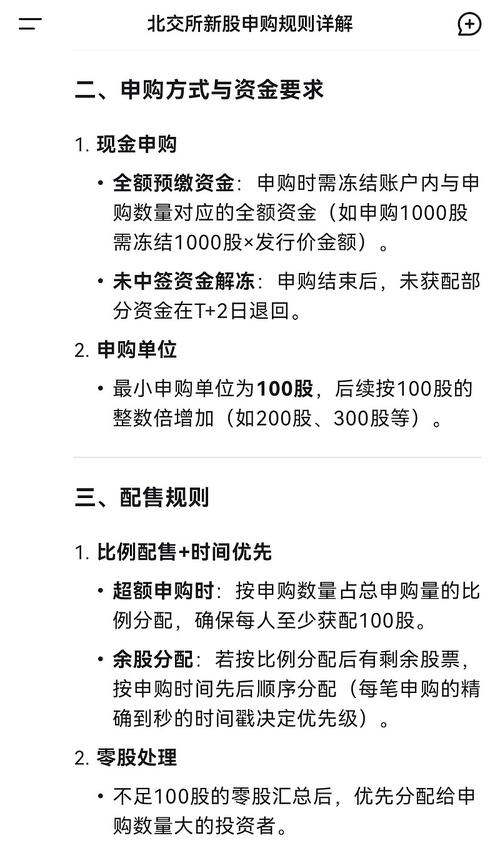 北交所新股申购规则详解

二、申购方式与资金要求

1. 现金申购

• 全额预缴资金：申购时需冻结账户内与申购数量对应的全额资金（如申购1000股需冻结1000股×发行价金额）。

• 未中签资金解冻：申购结束后，未获配部分资金在T+2日退回。

2. 申购单位

• 最小申购单位为100股，后续按100股的整数倍增加（如200股、300股等）。

三、配售规则

1. 比例配售+时间优先

• 超额申购时：按申购数量占总申购量的比例分配，确保每人至少获配100股。

• 余股分配：若按比例分配后有剩余股票，按申购时间先后顺序分配（每笔申购的精确到秒的时间戳决定优先级）。

2. 零股处理

• 不足100股的零股汇总后，优先分配给申购数量大的投资者。